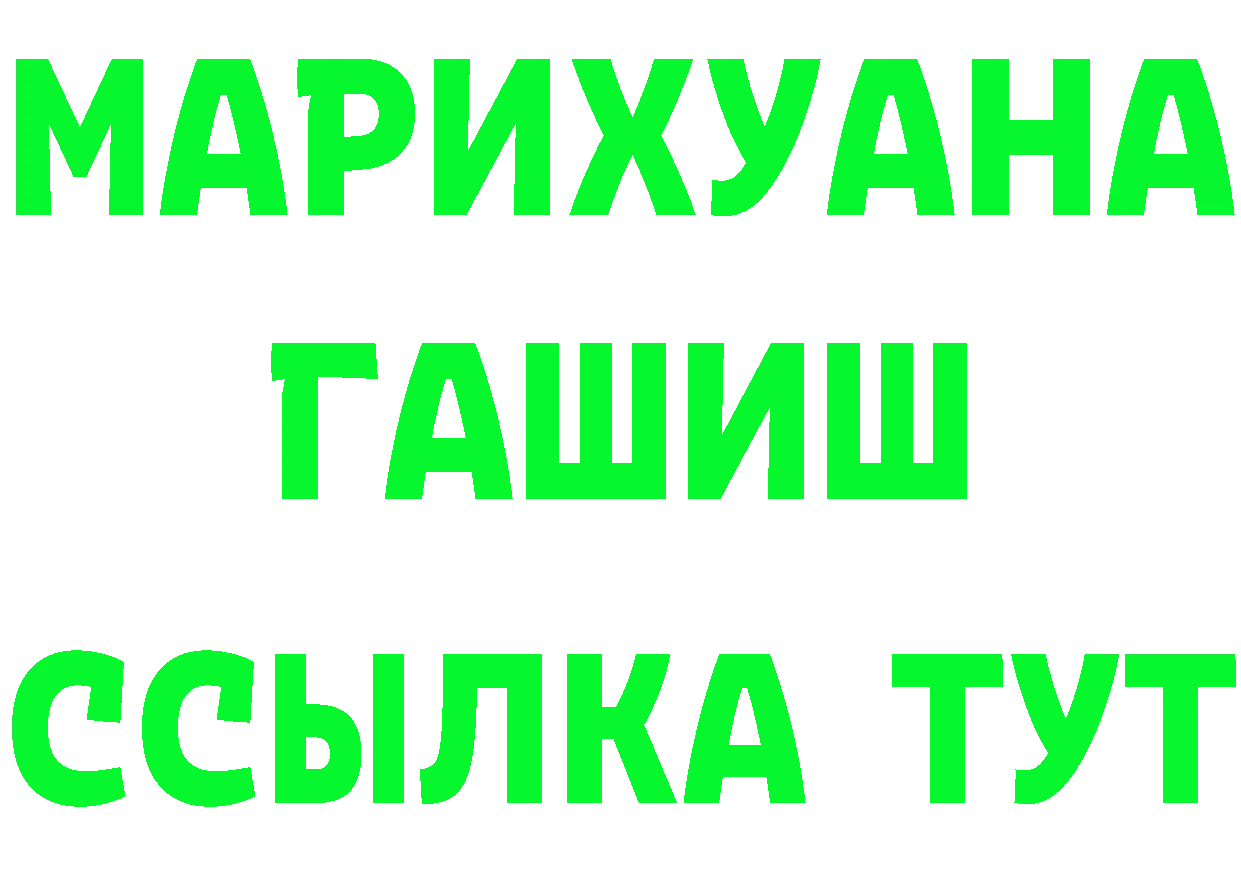 МАРИХУАНА
ГАШИШ
ССЫЛКА ТУТ